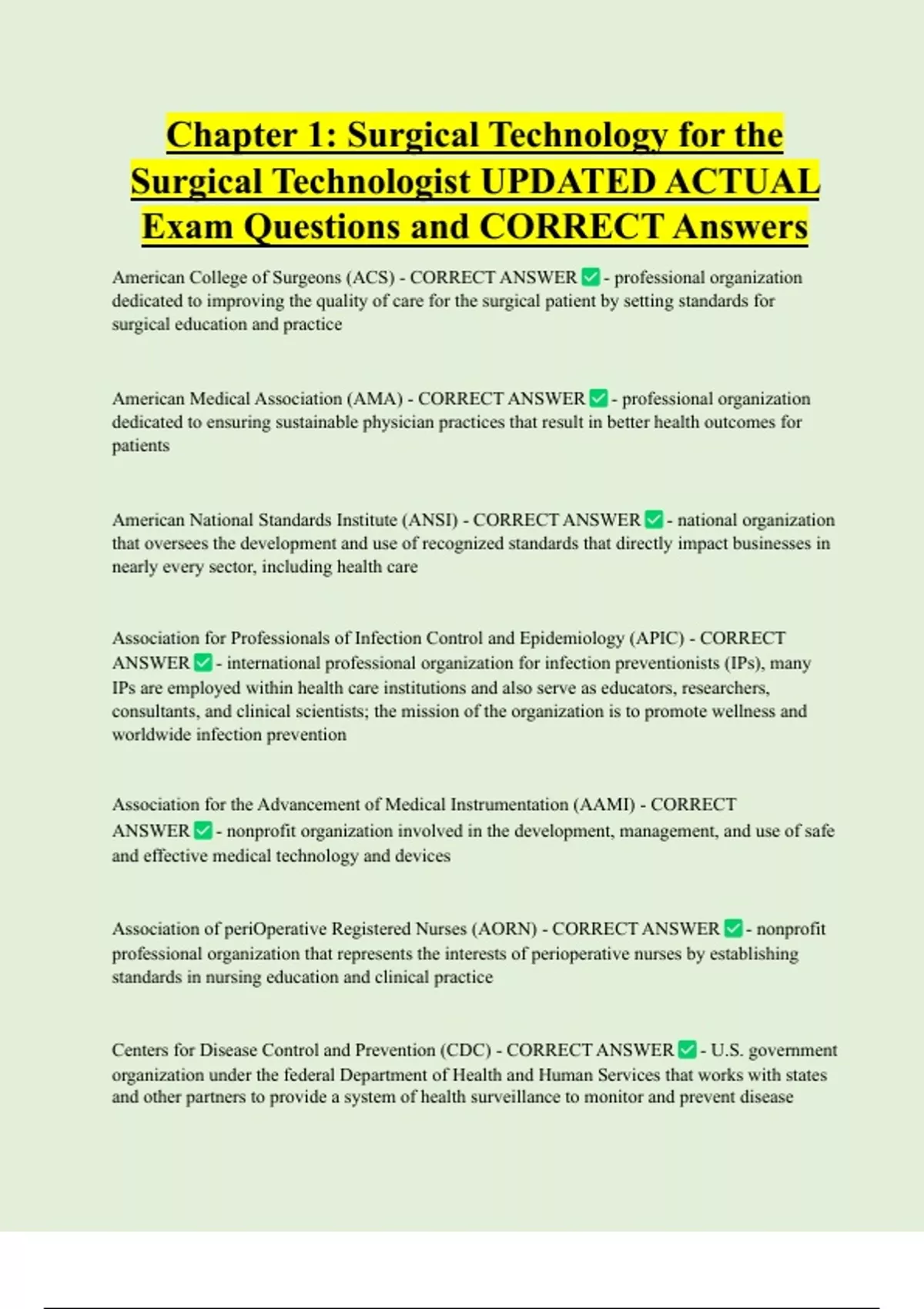 Chapter 1: Surgical Technology for the Surgical Technologist UPDATED ACTUAL Exam Questions and CORRECT Answers

American College of Surgeons (ACS) - CORRECT ANSWER ✅ - professional organization dedicated to improving the quality of care for the surgical patient by setting standards for surgical education and practice

American Medical Association (AMA) - CORRECT ANSWER ✅ - professional organization dedicated to ensuring sustainable physician practices that result in better health outcomes for patients

American National Standards Institute (ANSI) - CORRECT ANSWER ✅ - national organization that oversees the development and use of recognized standards that directly impact businesses in nearly every sector, including health care

Association for Professionals of Infection Control and Epidemiology (APIC) - CORRECT ANSWER ✅ - international professional organization for infection preventionists (IPs), many IPs are employed within health care institutions and also serve as educators, researchers, consultants, and clinical scientists; the mission of the organization is to promote wellness and worldwide infection prevention

Association for the Advancement of Medical Instrumentation (AAMI) - CORRECT ANSWER ✅ - nonprofit organization involved in the development, management, and use of safe and effective medical technology and devices

Association of periOperative Registered Nurses (AORN) - CORRECT ANSWER ✅ - nonprofit professional organization that represents the interests of perioperative nurses by establishing standards in nursing education and clinical practice

Centers for Disease Control and Prevention (CDC) - CORRECT ANSWER ✅ - U.S. government organization under the federal Department of Health and Human Services that works with states and other partners to provide a system of health surveillance to monitor and prevent disease